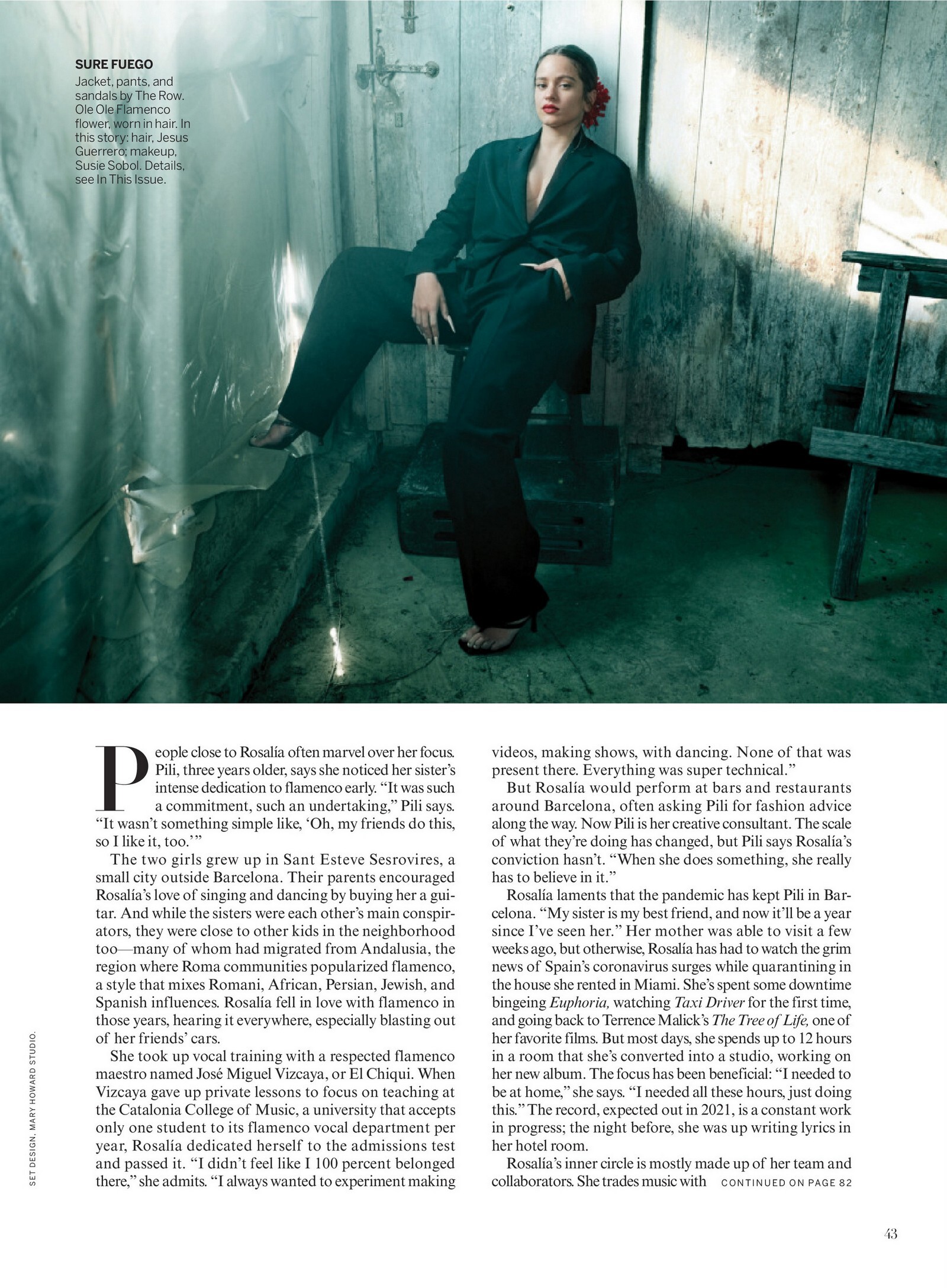 SURE FUEGO
Jacket, pants, and sandals by The Row. Ole Ole Flamenco flower, worn in hair. In this story: hair, Jesus Guerrero; makeup, Susie Sobol. Details, see In This Issue.

People close to Rosalía often marvel over her focus. Pili, three years older, says she noticed her sister's intense dedication to flamenco early. "It was such a commitment, such an undertaking," Pili says. "It wasn't something simple like, 'Oh, my friends do this, so I like it, too.'"

The two girls grew up in Sant Esteve Sesrovires, a small city outside Barcelona. Their parents encouraged Rosalía's love of singing and dancing by buying her a guitar. And while the sisters were each other's main conspirators, they were close to other kids in the neighborhood too—many of whom had migrated from Andalusia, the region where Roma communities popularized flamenco, a style that mixes Romani, African, Persian, Jewish, and Spanish influences. Rosalía fell in love with flamenco in those years, hearing it everywhere, especially blasting out of her friends' cars.

She took up vocal training with a respected flamenco maestro named José Miguel Vizcaya, or El Chiqui. When Vizcaya gave up private lessons to focus on teaching at the Catalonia College of Music, a university that accepts only one student to its flamenco vocal department per year, Rosalía dedicated herself to the admissions test and passed it. "I didn't feel like I 100 percent belonged there," she admits. "I always wanted to experiment making videos, making shows, with dancing. None of that was present there. Everything was super technical."

But Rosalía would perform at bars and restaurants around Barcelona, often asking Pili for fashion advice along the way. Now Pili is her creative consultant. The scale of what they're doing has changed, but Pili says Rosalía's conviction hasn't. "When she does something, she really has to believe in it."

Rosalía laments that the pandemic has kept Pili in Barcelona. "My sister is my best friend, and now it'll be a year since I've seen her." Her mother was able to visit a few weeks ago, but otherwise, Rosalía has had to watch the grim news of Spain's coronavirus surges while quarantining in the house she rented in Miami. She's spent some downtime bingeing Euphoria, watching Taxi Driver for the first time, and going back to Terrence Malick's The Tree of Life, one of her favorite films. But most days, she spends up to 12 hours in a room that she's converted into a studio, working on her new album. The focus has been beneficial: "I needed to be at home," she says. "I needed all these hours, just doing this." The record, expected out in 2021, is a constant work in progress; the night before, she was up writing lyrics in her hotel room.

Rosalía's inner circle is mostly made up of her team and collaborators. She trades music with CONTINUED ON PAGE 82

SET DESIGN, MARY HOWARD STUDIO.

43